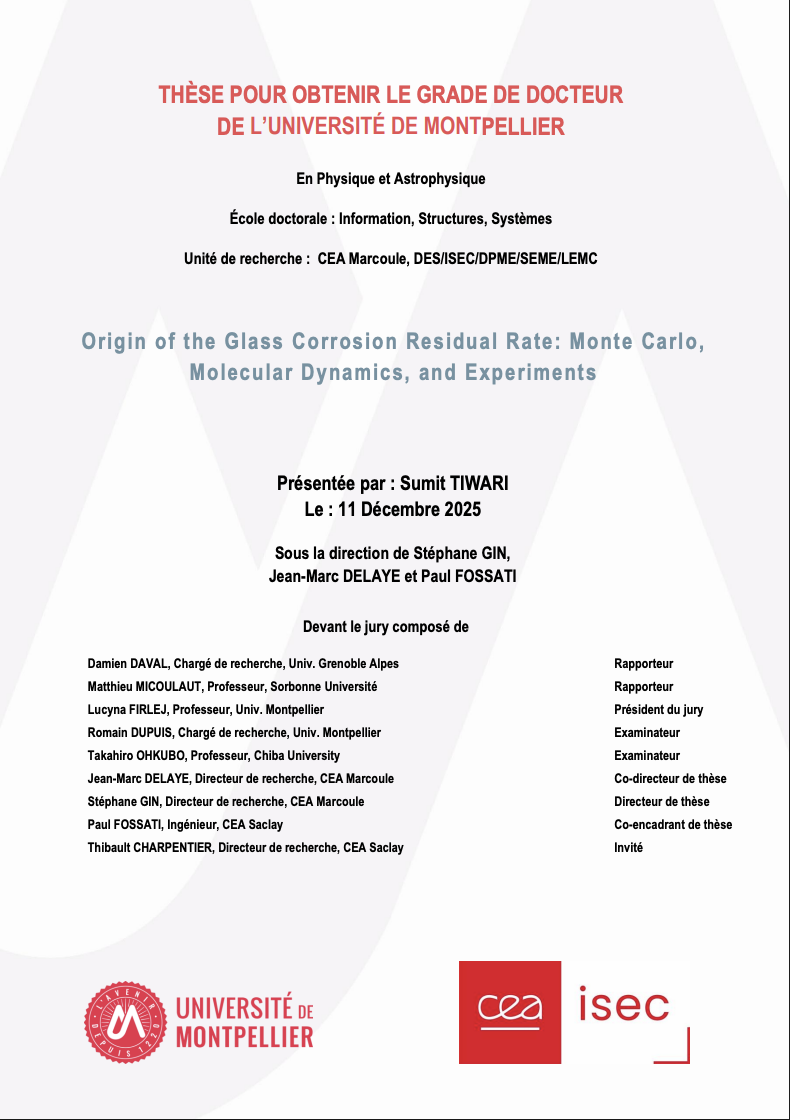 THÈSE POUR OBTENIR LE GRADE DE DOCTEUR DE L'UNIVERSITÉ DE MONTPELLIER

En Physique et Astrophysique

École doctorale : Information, Structures, Systèmes

Unité de recherche : CEA Marcoule, DES/ISEC/DPME/SEME/LEMC

Origin of the Glass Corrosion Residual Rate: Monte Carlo, Molecular Dynamics, and Experiments

Présentée par : Sumit TIWARI
Le : 11 Décembre 2025

Sous la direction de Stéphane GIN, Jean-Marc DELAYE et Paul FOSSATI

Devant le jury composé de

| | |
|---|---|
| Damien DAVAL, Chargé de recherche, Univ. Grenoble Alpes | Rapporteur |
| Matthieu MICOULAUT, Professeur, Sorbonne Université | Rapporteur |
| Lucyna FIRLEJ, Professeur, Univ. Montpellier | Président du jury |
| Romain DUPUIS, Chargé de recherche, Univ. Montpellier | Examinateur |
| Takahiro OHKUBO, Professeur, Chiba University | Examinateur |
| Jean-Marc DELAYE, Directeur de recherche, CEA Marcoule | Co-directeur de thèse |
| Stéphane GIN, Directeur de recherche, CEA Marcoule | Directeur de thèse |
| Paul FOSSATI, Ingénieur, CEA Saclay | Co-encadrant de thèse |
| Thibault CHARPENTIER, Directeur de recherche, CEA Saclay | Invité |

L'AVENIR DEPUIS 1220

UNIVERSITÉ DE MONTPELLIER

cea

isec